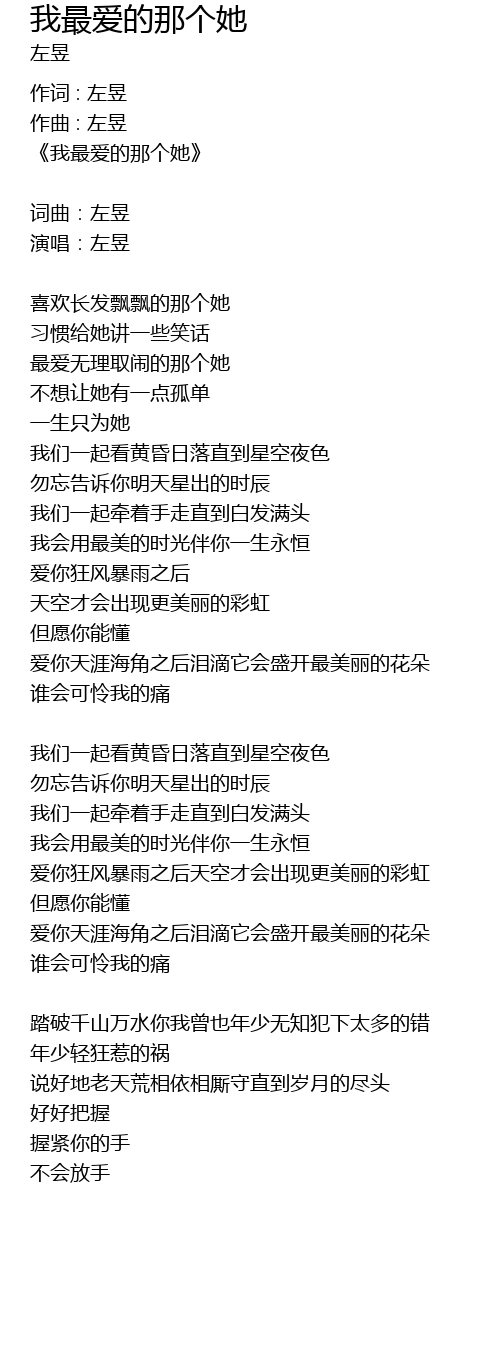 我最爱的那个她
左昱

作词 : 左昱
作曲 : 左昱
《我最爱的那个她》

词曲：左昱
演唱：左昱

喜欢长发飘飘的那个她
习惯给她讲一些笑话
最爱无理取闹的那个她
不想让她有一点孤单
一生只为她
我们一起看黄昏日落直到星空夜色
勿忘告诉你明天星出的时辰
我们一起牵着手走直到白发满头
我会用最美的时光伴你一生永恒
爱你狂风暴雨之后
天空才会出现更美丽的彩虹
但愿你能懂
爱你天涯海角之后泪滴它会盛开最美丽的花朵
谁会可怜我的痛

我们一起看黄昏日落直到星空夜色
勿忘告诉你明天星出的时辰
我们一起牵着手走直到白发满头
我会用最美的时光伴你一生永恒
爱你狂风暴雨之后天空才会出现更美丽的彩虹
但愿你能懂
爱你天涯海角之后泪滴它会盛开最美丽的花朵
谁会可怜我的痛

踏破千山万水你我曾也年少无知犯下太多的错
年少轻狂惹的祸
说好地老天荒相依相厮守直到岁月的尽头
好好把握
握紧你的手
不会放手